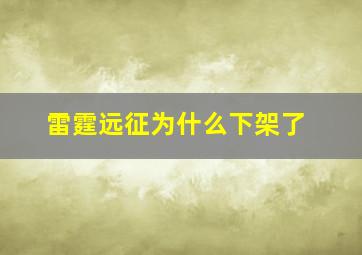 雷霆远征为什么下架了